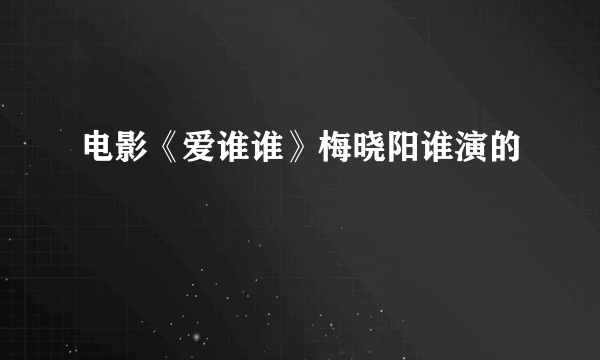 电影《爱谁谁》梅晓阳谁演的